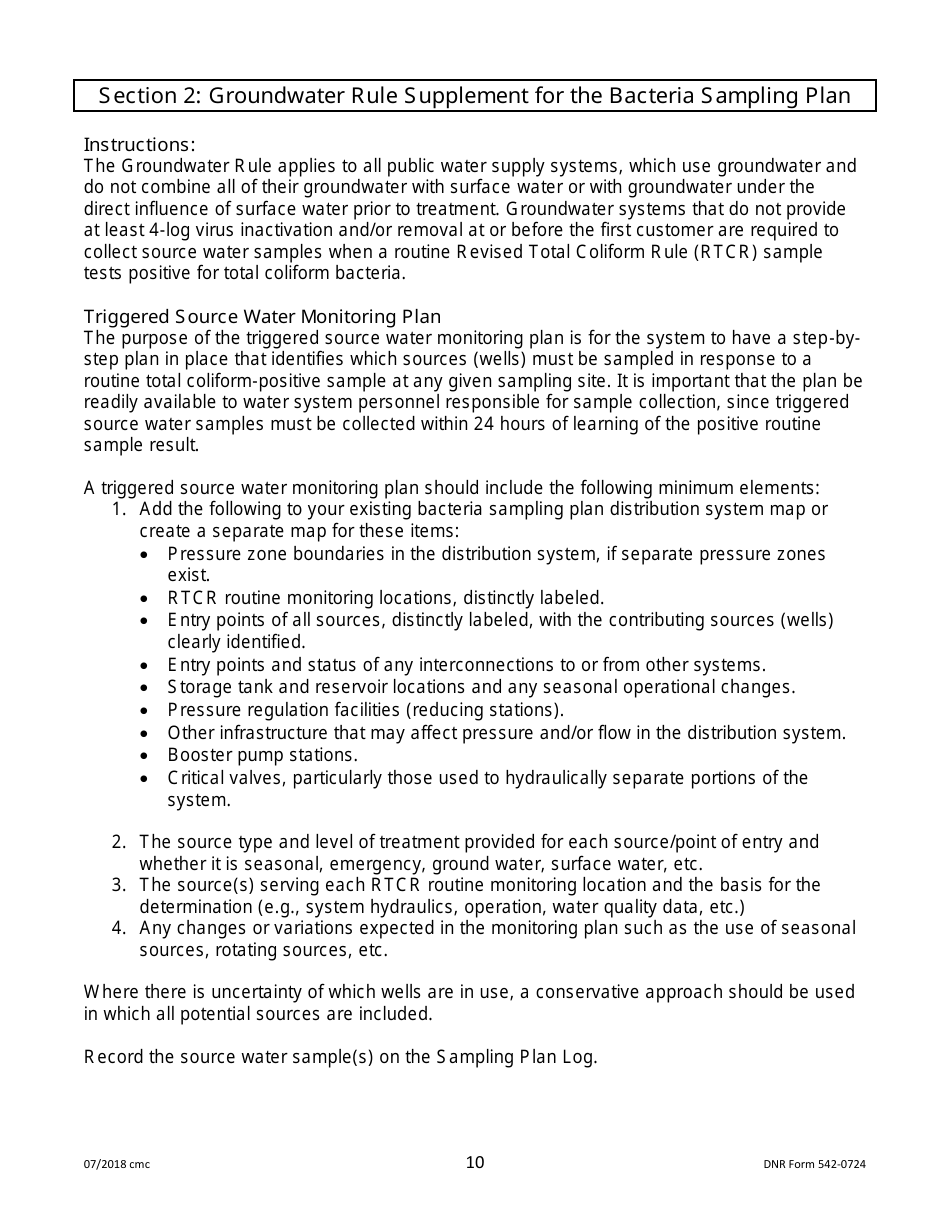 Section 2: Groundwater Rule Supplement for the Bacteria Sampling Plan

Instructions:
The Groundwater Rule applies to all public water supply systems, which use groundwater and do not combine all of their groundwater with surface water or with groundwater under the direct influence of surface water prior to treatment. Groundwater systems that do not provide at least 4-log virus inactivation and/or removal at or before the first customer are required to collect source water samples when a routine Revised Total Coliform Rule (RTCR) sample tests positive for total coliform bacteria.

Triggered Source Water Monitoring Plan
The purpose of the triggered source water monitoring plan is for the system to have a step-by-step plan in place that identifies which sources (wells) must be sampled in response to a routine total coliform-positive sample at any given sampling site. It is important that the plan be readily available to water system personnel responsible for sample collection, since triggered source water samples must be collected within 24 hours of learning of the positive routine sample result.

A triggered source water monitoring plan should include the following minimum elements:
1. Add the following to your existing bacteria sampling plan distribution system map or create a separate map for these items:
• Pressure zone boundaries in the distribution system, if separate pressure zones exist.
• RTCR routine monitoring locations, distinctly labeled.
• Entry points of all sources, distinctly labeled, with the contributing sources (wells) clearly identified.
• Entry points and status of any interconnections to or from other systems.
• Storage tank and reservoir locations and any seasonal operational changes.
• Pressure regulation facilities (reducing stations).
• Other infrastructure that may affect pressure and/or flow in the distribution system.
• Booster pump stations.
• Critical valves, particularly those used to hydraulically separate portions of the system.

2. The source type and level of treatment provided for each source/point of entry and whether it is seasonal, emergency, ground water, surface water, etc.
3. The source(s) serving each RTCR routine monitoring location and the basis for the determination (e.g., system hydraulics, operation, water quality data, etc.)
4. Any changes or variations expected in the monitoring plan such as the use of seasonal sources, rotating sources, etc.

Where there is uncertainty of which wells are in use, a conservative approach should be used in which all potential sources are included.

Record the source water sample(s) on the Sampling Plan Log.

07/2018 cmc
10
DNR Form 542-0724